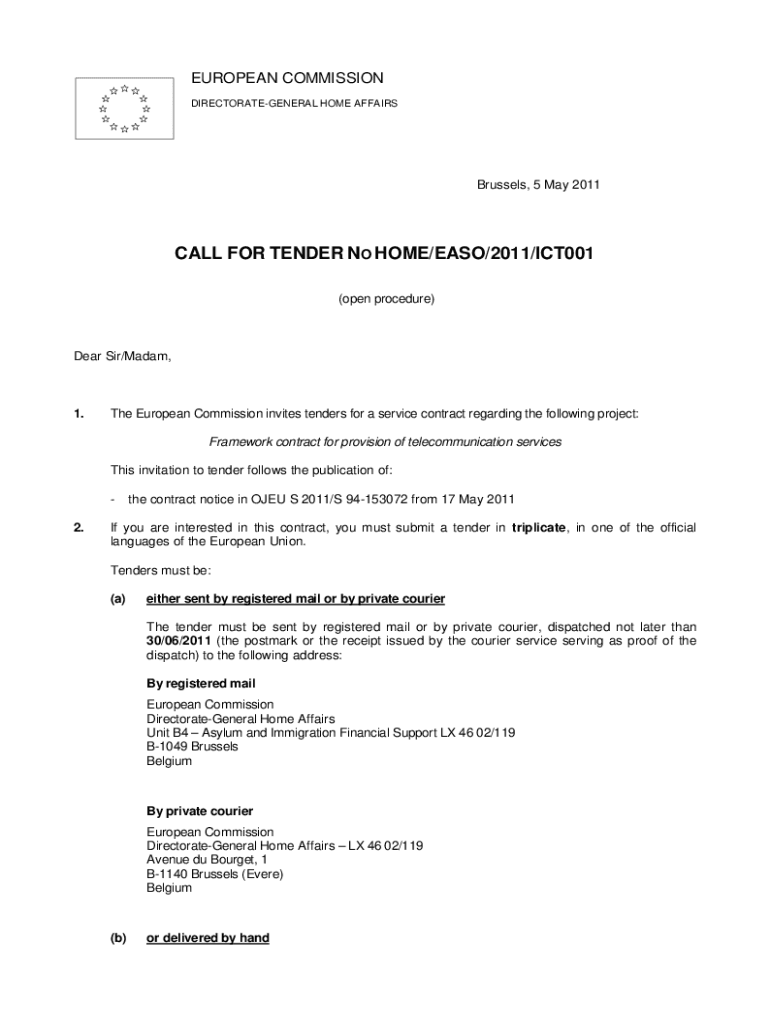 EUROPEAN COMMISSION
DIRECTORATE-GENERAL HOME AFFAIRS

Brussels, 5 May 2011

CALL FOR TENDER NO HOME/EASO/2011/ICT001

(open procedure)

Dear Sir/Madam,

1. The European Commission invites tenders for a service contract regarding the following project:

Framework contract for provision of telecommunication services

This invitation to tender follows the publication of:

- the contract notice in OJEU S 2011/S 94-153072 from 17 May 2011

2. If you are interested in this contract, you must submit a tender in triplicate, in one of the official languages of the European Union.

Tenders must be:

(a) either sent by registered mail or by private courier

The tender must be sent by registered mail or by private courier, dispatched not later than 30/06/2011 (the postmark or the receipt issued by the courier service serving as proof of the dispatch) to the following address:

By registered mail

European Commission
Directorate-General Home Affairs
Unit B4 – Asylum and Immigration Financial Support LX 46 02/119
B-1049 Brussels
Belgium

By private courier

European Commission
Directorate-General Home Affairs – LX 46 02/119
Avenue du Bourget, 1
B-1140 Brussels (Evere)
Belgium

(b) or delivered by hand